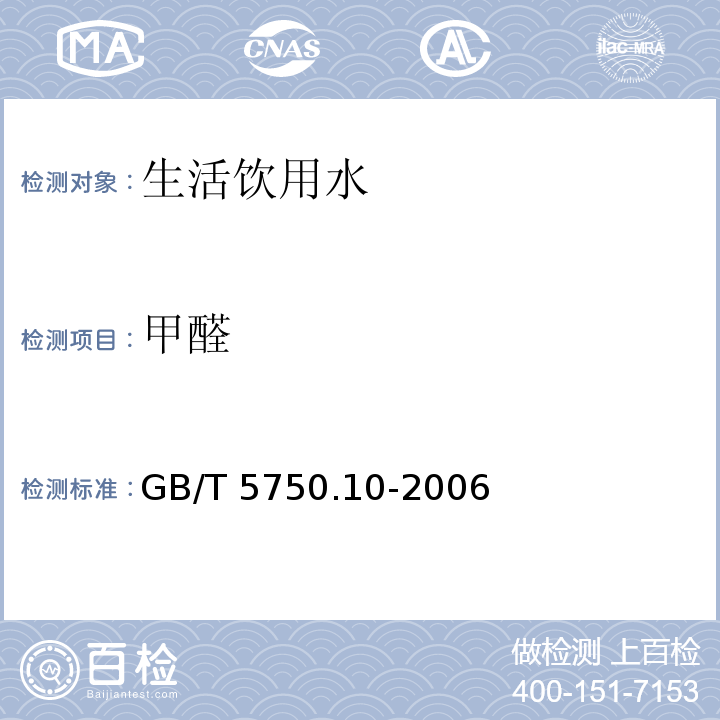 MA CNAS AL ilac-MRA

检测对象：生活饮用水

检测项目：甲醛

检测标准：GB/T 5750.10-2006

百检 Baijiantest.com

做检测 上百检
400-151-7153